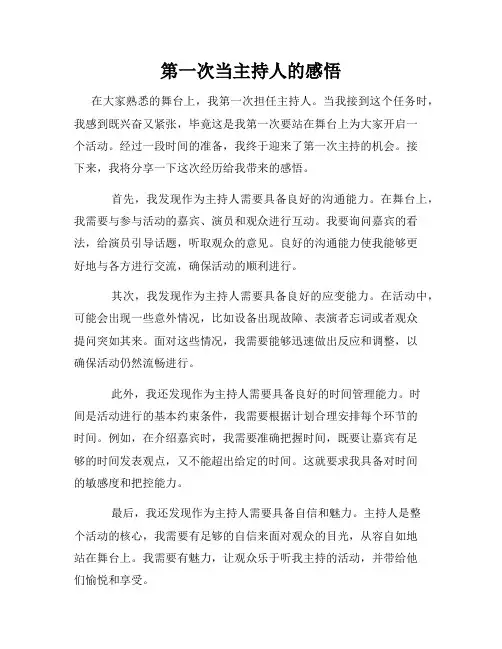 第一次当主持人的感悟

在大家熟悉的舞台上，我第一次担任主持人。当我接到这个任务时，我感到既兴奋又紧张，毕竟这是我第一次要站在舞台上为大家开启一个活动。经过一段时间的准备，我终于迎来了第一次主持的机会。接下来，我将分享一下这次经历给我带来的感悟。

首先，我发现作为主持人需要具备良好的沟通能力。在舞台上，我需要与参与活动的嘉宾、演员和观众进行互动。我要询问嘉宾的看法，给演员引导话题，听取观众的意见。良好的沟通能力使我能够更好地与各方进行交流，确保活动的顺利进行。

其次，我发现作为主持人需要具备良好的应变能力。在活动中，可能会出现一些意外情况，比如设备出现故障、表演者忘词或者观众提问突如其来。面对这些情况，我需要能够迅速做出反应和调整，以确保活动仍然流畅进行。

此外，我还发现作为主持人需要具备良好的时间管理能力。时间是活动进行的基本约束条件，我需要根据计划合理安排每个环节的时间。例如，在介绍嘉宾时，我需要准确把握时间，既要让嘉宾有足够的时间发表观点，又不能超出给定的时间。这就要求我具备对时间的敏感度和把控能力。

最后，我还发现作为主持人需要具备自信和魅力。主持人是整个活动的核心，我需要有足够的自信来面对观众的目光，从容自如地站在舞台上。我需要有魅力，让观众乐于听我主持的活动，并带给他们愉悦和享受。